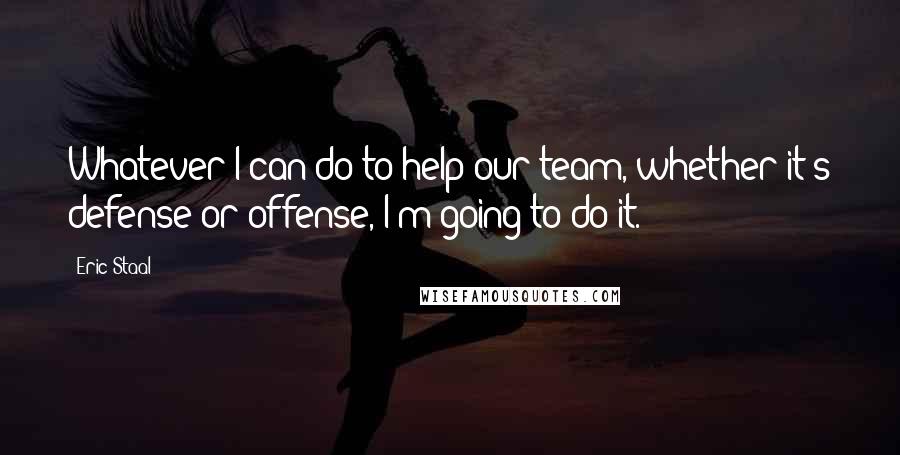 Whatever I can do to help our team, whether it's defense or offense, I'm going to do it.

Eric Staal

WISEFAMOUSQUOTES.COM